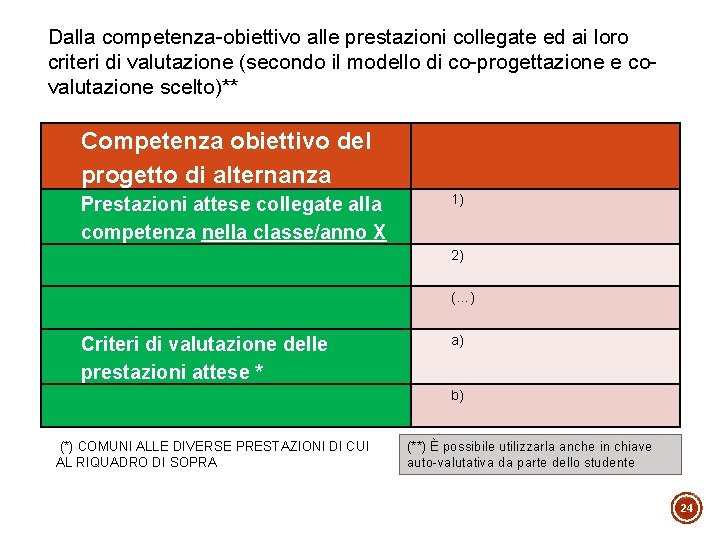 Dalla competenza-obiettivo alle prestazioni collegate ed ai loro criteri di valutazione (secondo il modello di co-progettazione e co-valutazione scelto)**

| Competenza obiettivo del progetto di alternanza | |
|---|---|
| Prestazioni attese collegate alla competenza nella classe/anno X | 1) |
| | 2) |
| | (…) |
| Criteri di valutazione delle prestazioni attese * | a) |
| | b) |

(*) COMUNI ALLE DIVERSE PRESTAZIONI DI CUI AL RIQUADRO DI SOPRA

(**) È possibile utilizzarla anche in chiave auto-valutativa da parte dello studente

24